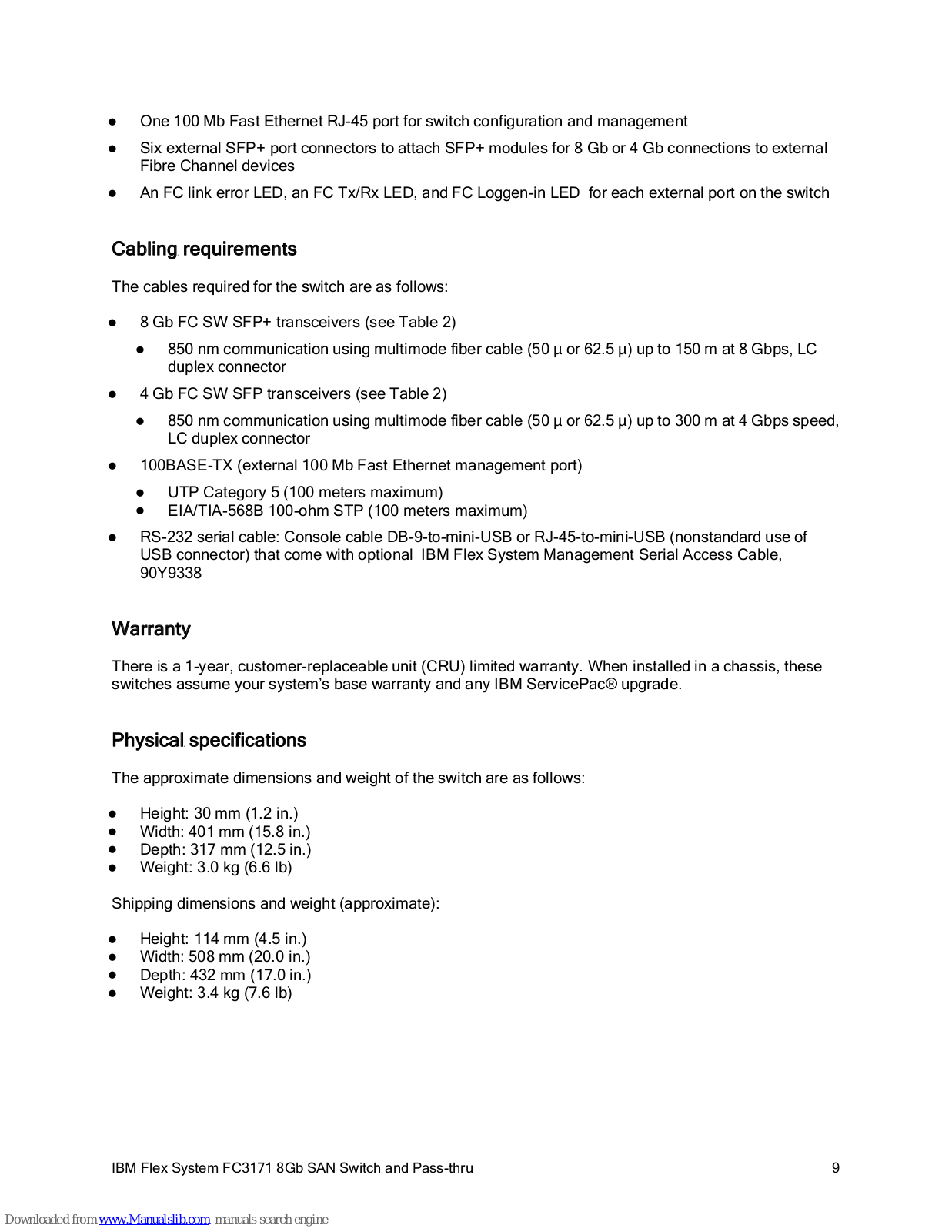 - One 100 Mb Fast Ethernet RJ-45 port for switch configuration and management
- Six external SFP+ port connectors to attach SFP+ modules for 8 Gb or 4 Gb connections to external Fibre Channel devices
- An FC link error LED, an FC Tx/Rx LED, and FC Loggen-in LED for each external port on the switch

Cabling requirements

The cables required for the switch are as follows:

- 8 Gb FC SW SFP+ transceivers (see Table 2)
  - 850 nm communication using multimode fiber cable (50 µ or 62.5 µ) up to 150 m at 8 Gbps, LC duplex connector
- 4 Gb FC SW SFP transceivers (see Table 2)
  - 850 nm communication using multimode fiber cable (50 µ or 62.5 µ) up to 300 m at 4 Gbps speed, LC duplex connector
- 100BASE-TX (external 100 Mb Fast Ethernet management port)
  - UTP Category 5 (100 meters maximum)
  - EIA/TIA-568B 100-ohm STP (100 meters maximum)
- RS-232 serial cable: Console cable DB-9-to-mini-USB or RJ-45-to-mini-USB (nonstandard use of USB connector) that come with optional IBM Flex System Management Serial Access Cable, 90Y9338

Warranty

There is a 1-year, customer-replaceable unit (CRU) limited warranty. When installed in a chassis, these switches assume your system's base warranty and any IBM ServicePac® upgrade.

Physical specifications

The approximate dimensions and weight of the switch are as follows:

- Height: 30 mm (1.2 in.)
- Width: 401 mm (15.8 in.)
- Depth: 317 mm (12.5 in.)
- Weight: 3.0 kg (6.6 lb)

Shipping dimensions and weight (approximate):

- Height: 114 mm (4.5 in.)
- Width: 508 mm (20.0 in.)
- Depth: 432 mm (17.0 in.)
- Weight: 3.4 kg (7.6 lb)

IBM Flex System FC3171 8Gb SAN Switch and Pass-thru 9

Downloaded from www.Manualslib.com manuals search engine